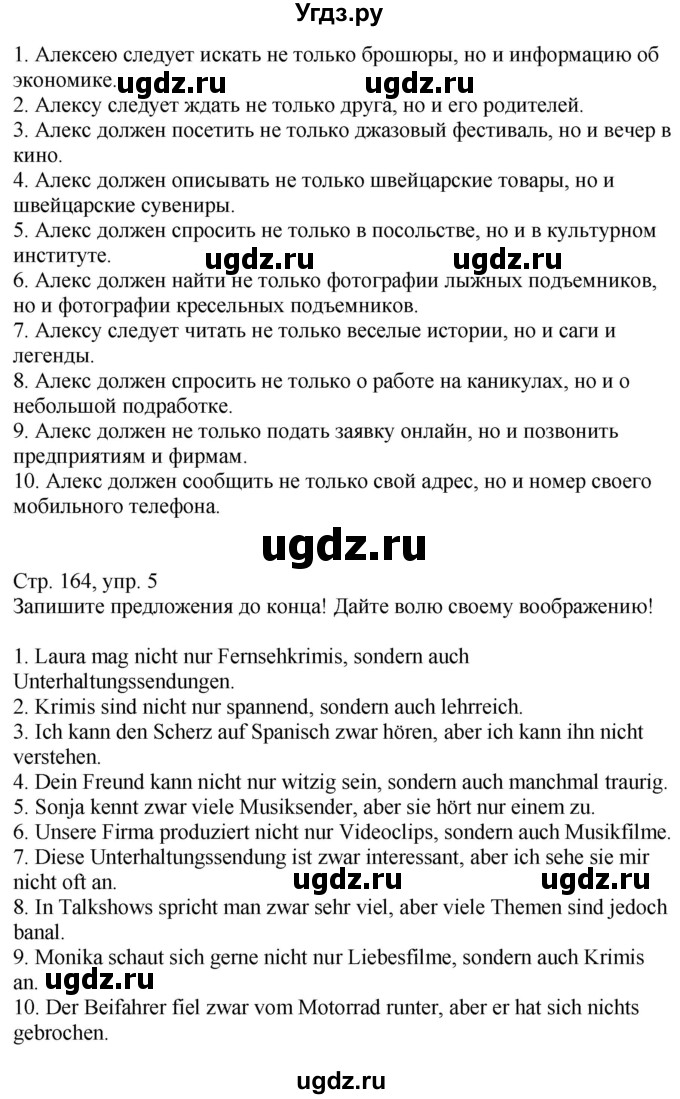 Угдз.ру

1. Алексею следует искать не только брошюры, но и информацию об экономике. ugdz.ru ugdz.ru
2. Алексу следует ждать не только друга, но и его родителей.
3. Алекс должен посетить не только джазовый фестиваль, но и вечер в кино.
4. Алекс должен описывать не только швейцарские товары, но и швейцарские сувениры.
5. Алекс должен спросить не только в посольстве, но и в культурном институте. ugdz.ru ugdz.ru
6. Алекс должен найти не только фотографии лыжных подъемников, но и фотографии кресельных подъемников.
7. Алексу следует читать не только веселые истории, но и саги и легенды.
8. Алекс должен спросить не только о работе на каникулах, но и о небольшой подработке.
9. Алекс должен не только подать заявку онлайн, но и позвонить предприятиям и фирмам.
10. Алекс должен сообщить не только свой адрес, но и номер своего мобильного телефона.

ugdz.ru

Стр. 164, упр. 5
Запишите предложения до конца! Дайте волю своему воображению!

1. Laura mag nicht nur Fernsehkrimis, sondern auch Unterhaltungssendungen.
2. Krimis sind nicht nur spannend, sondern auch lehrreich.
3. Ich kann den Scherz auf Spanisch zwar hören, aber ich kann ihn nicht verstehen.
4. Dein Freund kann nicht nur witzig sein, sondern auch manchmal traurig.
5. Sonja kennt zwar viele Musiksender, aber sie hört nur einem zu.
6. Unsere Firma produziert nicht nur Videoclips, sondern auch Musikfilme.
7. Diese Unterhaltungssendung ist zwar interessant, aber ich sehe sie mir nicht oft an. ugdz.ru ugdz.ru
8. In Talkshows spricht man zwar sehr viel, aber viele Themen sind jedoch banal.
9. Monika schaut sich gerne nicht nur Liebesfilme, sondern auch Krimis an. ugdz.ru
10. Der Beifahrer fiel zwar vom Motorrad runter, aber er hat sich nichts gebrochen.

ugdz.ru